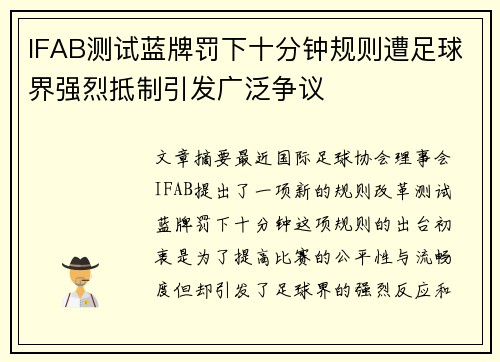 IFAB测试蓝牌罚下十分钟规则遭足球界强烈抵制引发广泛争议

文章摘要最近国际足球协会理事会IFAB提出了一项新的规则改革测试蓝牌罚下十分钟这项规则的出台初衷是为了提高比赛的公平性与流畅度但却引发了足球界的强烈反应和